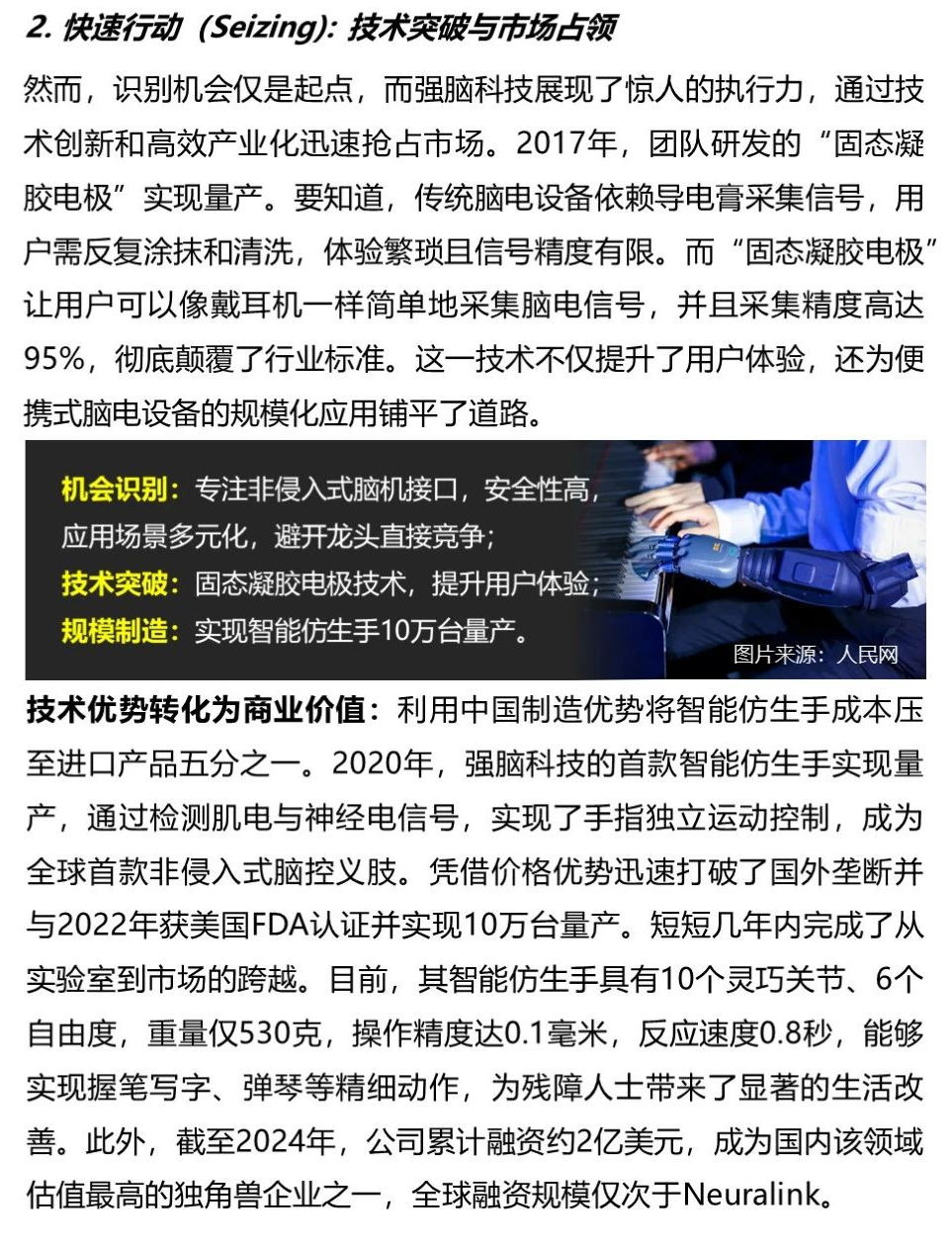 2. 快速行动（Seizing): 技术突破与市场占领

然而，识别机会仅是起点，而强脑科技展现了惊人的执行力，通过技术创新和高效产业化迅速抢占市场。2017年，团队研发的“固态凝胶电极”实现量产。要知道，传统脑电设备依赖导电膏采集信号，用户需反复涂抹和清洗，体验繁琐且信号精度有限。而“固态凝胶电极”让用户可以像戴耳机一样简单地采集脑电信号，并且采集精度高达95%，彻底颠覆了行业标准。这一技术不仅提升了用户体验，还为便携式脑电设备的规模化应用铺平了道路。

机会识别：专注非侵入式脑机接口，安全性高，应用场景多元化，避开龙头直接竞争；
技术突破：固态凝胶电极技术，提升用户体验；
规模制造：实现智能仿生手10万台量产。
图片来源：人民网

技术优势转化为商业价值：利用中国制造优势将智能仿生手成本压至进口产品五分之一。2020年，强脑科技的首款智能仿生手实现量产，通过检测肌电与神经电信号，实现了手指独立运动控制，成为全球首款非侵入式脑控义肢。凭借价格优势迅速打破了国外垄断并与2022年获美国FDA认证并实现10万台量产。短短几年内完成了从实验室到市场的跨越。目前，其智能仿生手具有10个灵巧关节、6个自由度，重量仅530克，操作精度达0.1毫米，反应速度0.8秒，能够实现握笔写字、弹琴等精细动作，为残障人士带来了显著的生活改善。此外，截至2024年，公司累计融资约2亿美元，成为国内该领域估值最高的独角兽企业之一，全球融资规模仅次于Neuralink。